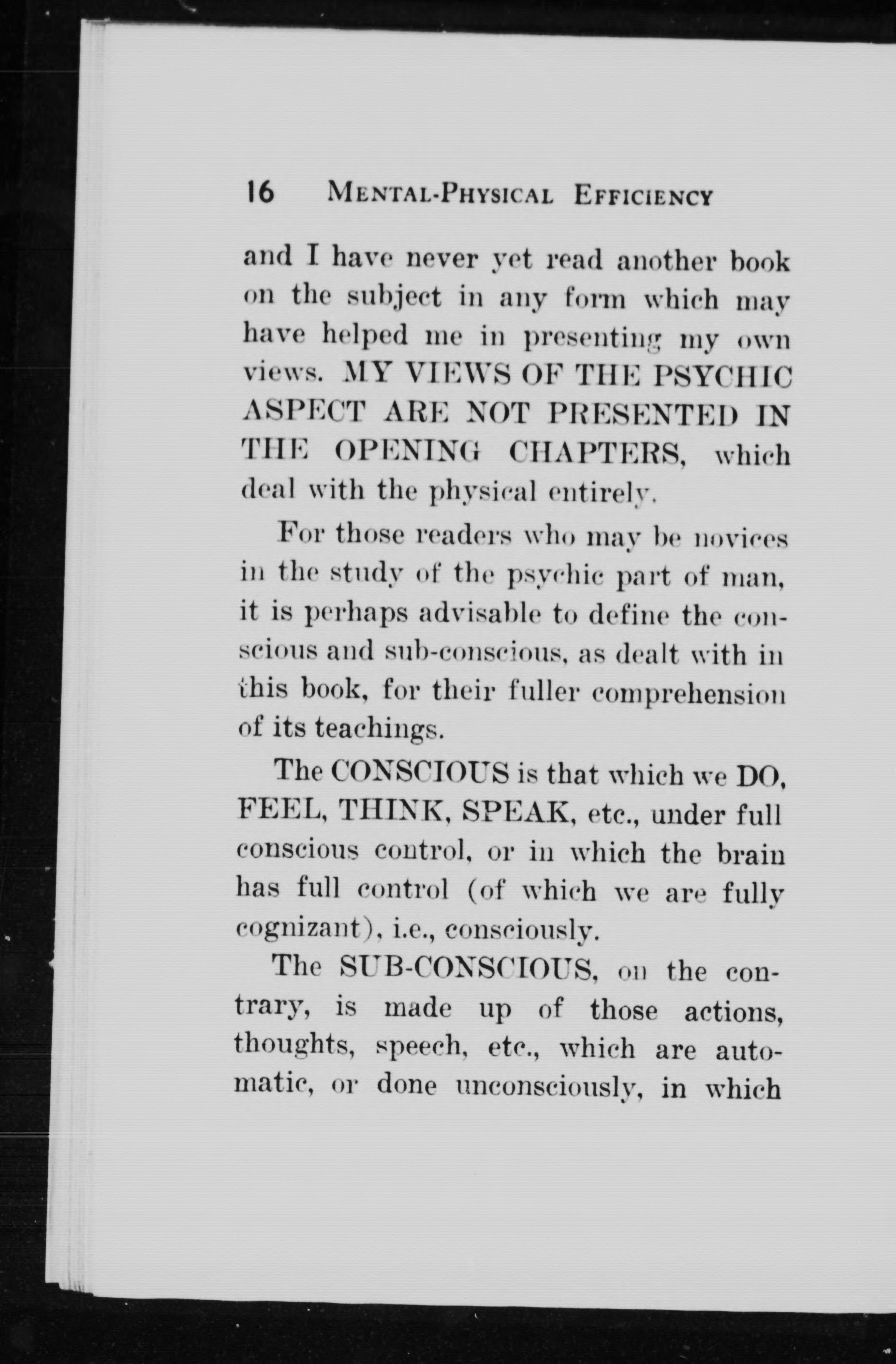 16 MENTAL-PHYSICAL EFFICIENCY

and I have never yet read another book on the subject in any form which may have helped me in presenting my own views. MY VIEWS OF THE PSYCHIC ASPECT ARE NOT PRESENTED IN THE OPENING CHAPTERS, which deal with the physical entirely.

For those readers who may be novices in the study of the psychic part of man, it is perhaps advisable to define the conscious and sub-conscious, as dealt with in this book, for their fuller comprehension of its teachings.

The CONSCIOUS is that which we DO, FEEL, THINK, SPEAK, etc., under full conscious control, or in which the brain has full control (of which we are fully cognizant), i.e., consciously.

The SUB-CONSCIOUS, on the contrary, is made up of those actions, thoughts, speech, etc., which are automatic, or done unconsciously, in which